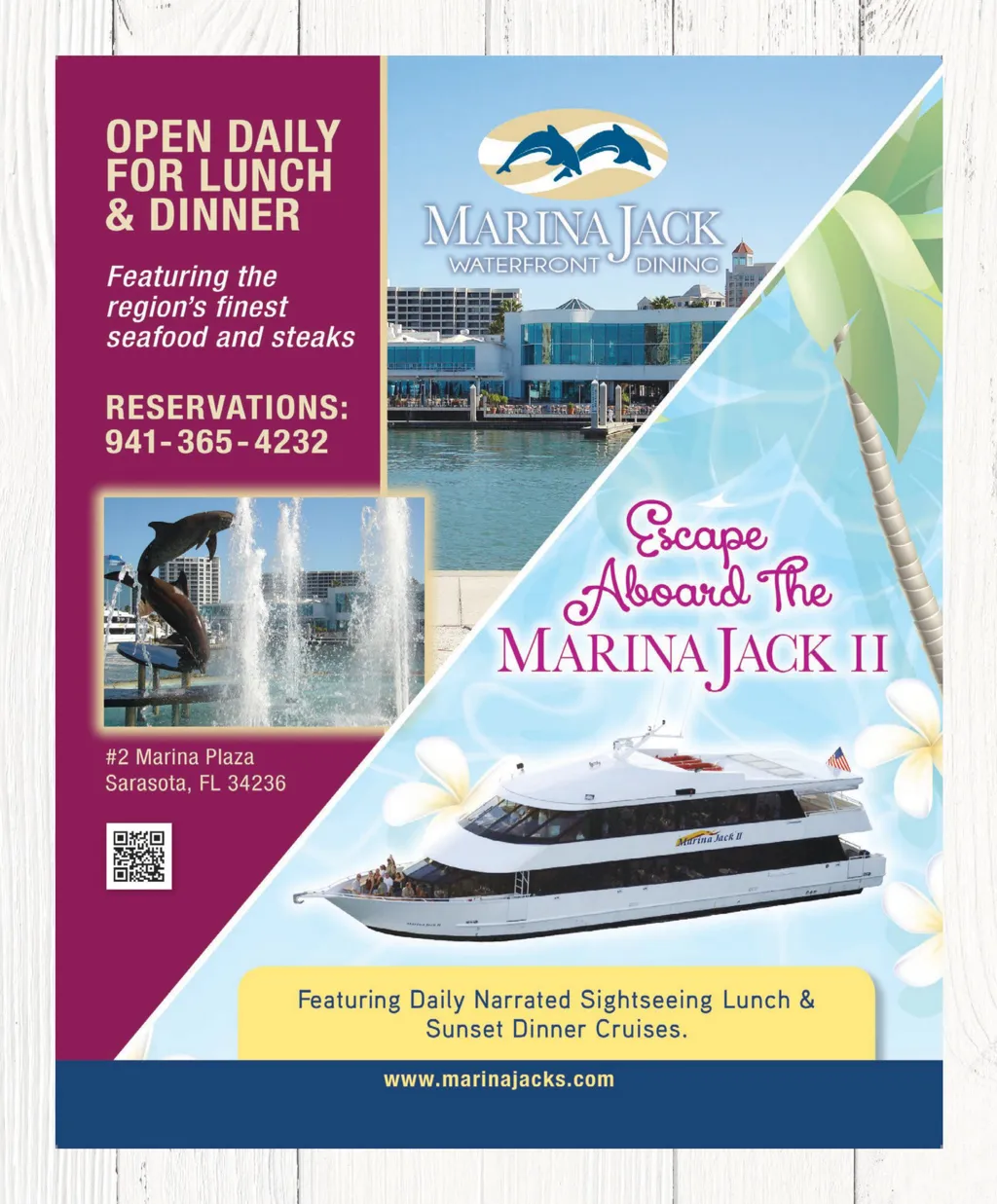 OPEN DAILY FOR LUNCH & DINNER

Featuring the region's finest seafood and steaks

RESERVATIONS: 941-365-4232

#2 Marina Plaza
Sarasota, FL 34236

MARINA JACK
WATERFRONT DINING

Escape Aboard The MARINA JACK II

Marina Jack II

Featuring Daily Narrated Sightseeing Lunch & Sunset Dinner Cruises.

www.marinajacks.com